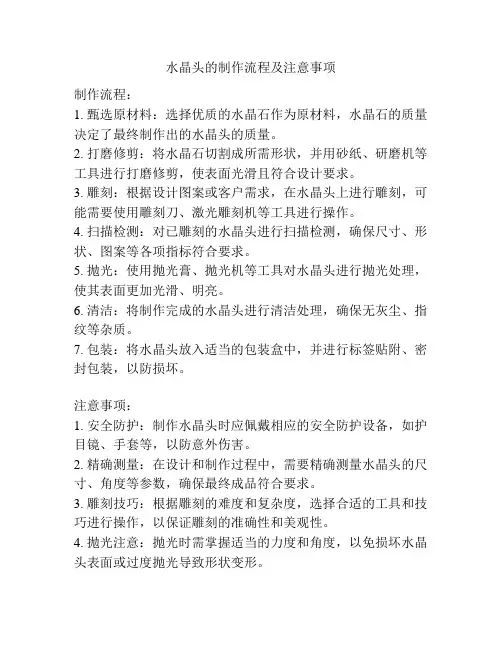 水晶头的制作流程及注意事项

制作流程：

1. 甄选原材料：选择优质的水晶石作为原材料，水晶石的质量决定了最终制作出的水晶头的质量。

2. 打磨修剪：将水晶石切割成所需形状，并用砂纸、研磨机等工具进行打磨修剪，使表面光滑且符合设计要求。

3. 雕刻：根据设计图案或客户需求，在水晶头上进行雕刻，可能需要使用雕刻刀、激光雕刻机等工具进行操作。

4. 扫描检测：对已雕刻的水晶头进行扫描检测，确保尺寸、形状、图案等各项指标符合要求。

5. 抛光：使用抛光膏、抛光机等工具对水晶头进行抛光处理，使其表面更加光滑、明亮。

6. 清洁：将制作完成的水晶头进行清洁处理，确保无灰尘、指纹等杂质。

7. 包装：将水晶头放入适当的包装盒中，并进行标签贴附、密封包装，以防损坏。

注意事项：

1. 安全防护：制作水晶头时应佩戴相应的安全防护设备，如护目镜、手套等，以防意外伤害。

2. 精确测量：在设计和制作过程中，需要精确测量水晶头的尺寸、角度等参数，确保最终成品符合要求。

3. 雕刻技巧：根据雕刻的难度和复杂度，选择合适的工具和技巧进行操作，以保证雕刻的准确性和美观性。

4. 抛光注意：抛光时需掌握适当的力度和角度，以免损坏水晶头表面或过度抛光导致形状变形。